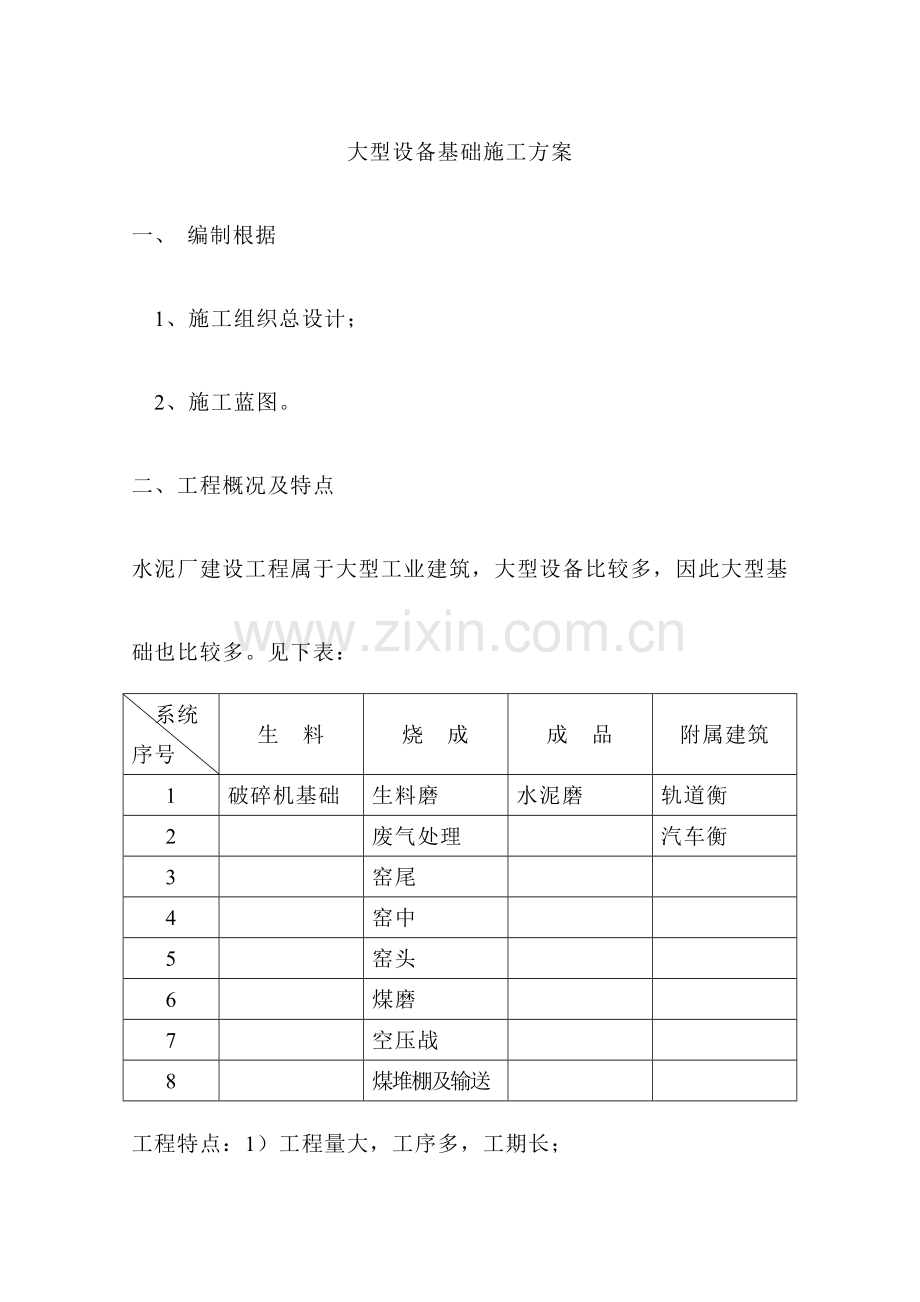 大型设备基础施工方案

一、 编制根据

1、施工组织总设计；

2、施工蓝图。

二、工程概况及特点

水泥厂建设工程属于大型工业建筑，大型设备比较多，因此大型基础也比较多。见下表：

| 系统 序号 | 生 料 | 烧 成 | 成 品 | 附属建筑 |
|---|---|---|---|---|
| 1 | 破碎机基础 | 生料磨 | 水泥磨 | 轨道衡 |
| 2 | | 废气处理 | | 汽车衡 |
| 3 | | 窑尾 | | |
| 4 | | 窑中 | | |
| 5 | | 窑头 | | |
| 6 | | 煤磨 | | |
| 7 | | 空压战 | | |
| 8 | | 煤堆棚及输送 | | |

工程特点：1）工程量大，工序多，工期长；

www.zixin.com.cn